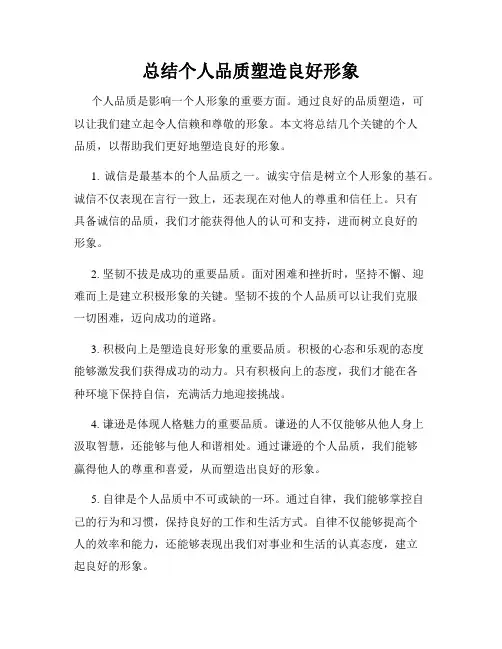 总结个人品质塑造良好形象

个人品质是影响一个人形象的重要方面。通过良好的品质塑造，可以让我们建立起令人信赖和尊敬的形象。本文将总结几个关键的个人品质，以帮助我们更好地塑造良好的形象。

1. 诚信是最基本的个人品质之一。诚实守信是树立个人形象的基石。诚信不仅表现在言行一致上，还表现在对他人的尊重和信任上。只有具备诚信的品质，我们才能获得他人的认可和支持，进而树立良好的形象。

2. 坚韧不拔是成功的重要品质。面对困难和挫折时，坚持不懈、迎难而上是建立积极形象的关键。坚韧不拔的个人品质可以让我们克服一切困难，迈向成功的道路。

3. 积极向上是塑造良好形象的重要品质。积极的心态和乐观的态度能够激发我们获得成功的动力。只有积极向上的态度，我们才能在各种环境下保持自信，充满活力地迎接挑战。

4. 谦逊是体现人格魅力的重要品质。谦逊的人不仅能够从他人身上汲取智慧，还能够与他人和谐相处。通过谦逊的个人品质，我们能够赢得他人的尊重和喜爱，从而塑造出良好的形象。

5. 自律是个人品质中不可或缺的一环。通过自律，我们能够掌控自己的行为和习惯，保持良好的工作和生活方式。自律不仅能够提高个人的效率和能力，还能够表现出我们对事业和生活的认真态度，建立起良好的形象。